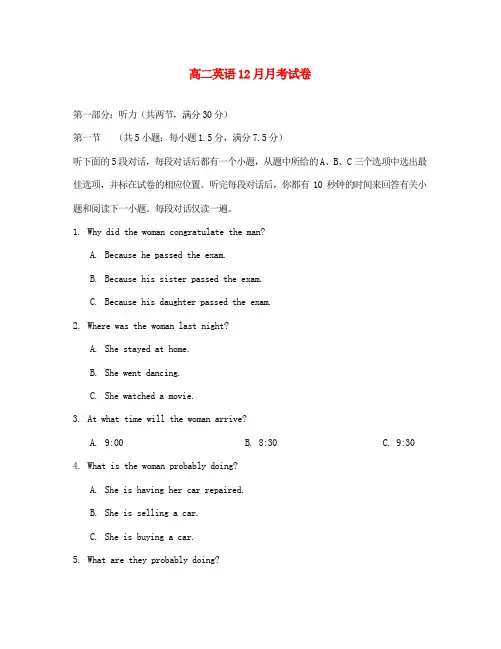 高二英语12月月考试卷

第一部分：听力（共两节，满分30分）

第一节　（共5小题；每小题1.5分，满分7.5分）

听下面的5段对话，每段对话后都有一个小题，从题中所给的A、B、C三个选项中选出最佳选项，并标在试卷的相应位置。听完每段对话后，你都有 10 秒钟的时间来回答有关小题和阅读下一小题。每段对话仅读一遍。

1. Why did the woman congratulate the man?

A. Because he passed the exam.

B. Because his sister passed the exam.

C. Because his daughter passed the exam.

2. Where was the woman last night?

A. She stayed at home.

B. She went dancing.

C. She watched a movie.

3. At what time will the woman arrive?

A. 9:00　B. 8:30　C. 9:30

4. What is the woman probably doing?

A. She is having her car repaired.

B. She is selling a car.

C. She is buying a car.

5. What are they probably doing?